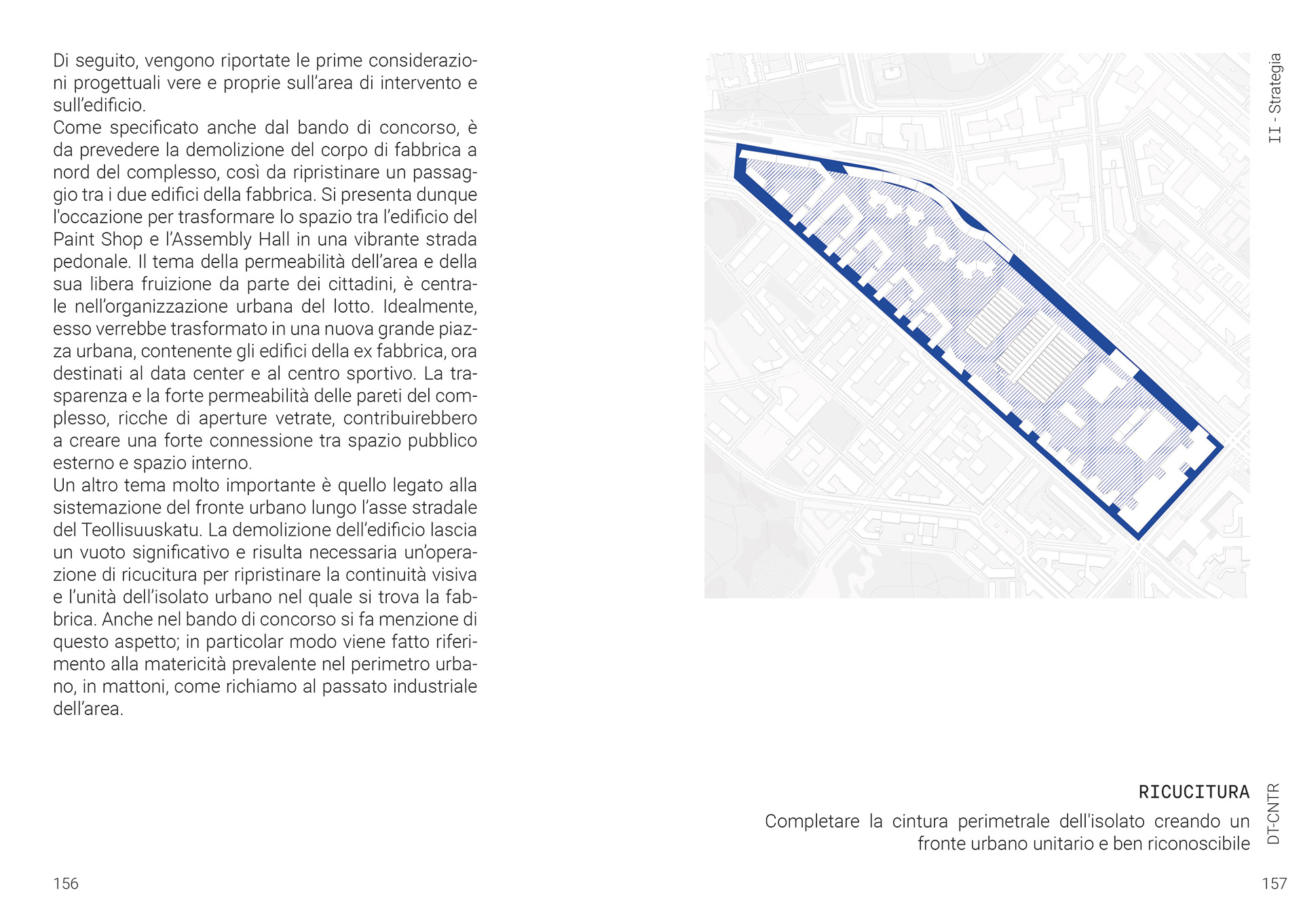 Di seguito, vengono riportate le prime considerazioni progettuali vere e proprie sull'area di intervento e sull'edificio.
Come specificato anche dal bando di concorso, è da prevedere la demolizione del corpo di fabbrica a nord del complesso, così da ripristinare un passaggio tra i due edifici della fabbrica. Si presenta dunque l'occazione per trasformare lo spazio tra l'edificio del Paint Shop e l'Assembly Hall in una vibrante strada pedonale. Il tema della permeabilità dell'area e della sua libera fruizione da parte dei cittadini, è centrale nell'organizzazione urbana del lotto. Idealmente, esso verrebbe trasformato in una nuova grande piazza urbana, contenente gli edifici della ex fabbrica, ora destinati al data center e al centro sportivo. La trasparenza e la forte permeabilità delle pareti del complesso, ricche di aperture vetrate, contribuirebbero a creare una forte connessione tra spazio pubblico esterno e spazio interno.
Un altro tema molto importante è quello legato alla sistemazione del fronte urbano lungo l'asse stradale del Teollisuuskatu. La demolizione dell'edificio lascia un vuoto significativo e risulta necessaria un'operazione di ricucitura per ripristinare la continuità visiva e l'unità dell'isolato urbano nel quale si trova la fabbrica. Anche nel bando di concorso si fa menzione di questo aspetto; in particolar modo viene fatto riferimento alla matericità prevalente nel perimetro urbano, in mattoni, come richiamo al passato industriale dell'area.

156

II - Strategia

RICUCITURA
Completare la cintura perimetrale dell'isolato creando un fronte urbano unitario e ben riconoscibile

DT-CNTR

157